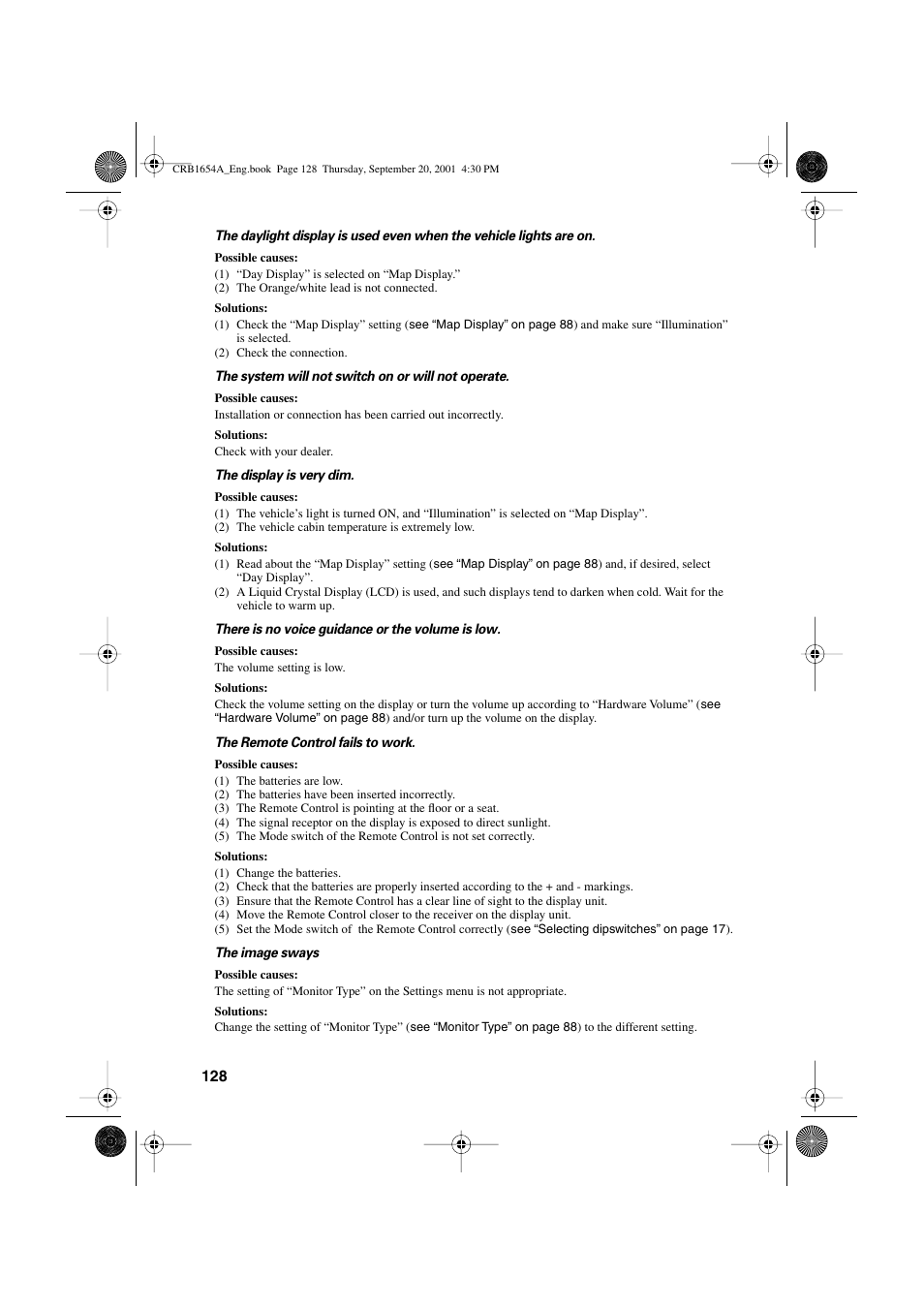 CRB1654A_Eng.book Page 128 Thursday, September 20, 2001 4:30 PM

The daylight display is used even when the vehicle lights are on.

Possible causes:
(1) “Day Display” is selected on “Map Display.”
(2) The Orange/white lead is not connected.

Solutions:
(1) Check the “Map Display” setting (see “Map Display” on page 88) and make sure “Illumination” is selected.
(2) Check the connection.

The system will not switch on or will not operate.

Possible causes:
Installation or connection has been carried out incorrectly.

Solutions:
Check with your dealer.

The display is very dim.

Possible causes:
(1) The vehicle’s light is turned ON, and “Illumination” is selected on “Map Display”.
(2) The vehicle cabin temperature is extremely low.

Solutions:
(1) Read about the “Map Display” setting (see “Map Display” on page 88) and, if desired, select “Day Display”.
(2) A Liquid Crystal Display (LCD) is used, and such displays tend to darken when cold. Wait for the vehicle to warm up.

There is no voice guidance or the volume is low.

Possible causes:
The volume setting is low.

Solutions:
Check the volume setting on the display or turn the volume up according to “Hardware Volume” (see “Hardware Volume” on page 88) and/or turn up the volume on the display.

The Remote Control fails to work.

Possible causes:
(1) The batteries are low.
(2) The batteries have been inserted incorrectly.
(3) The Remote Control is pointing at the floor or a seat.
(4) The signal receptor on the display is exposed to direct sunlight.
(5) The Mode switch of the Remote Control is not set correctly.

Solutions:
(1) Change the batteries.
(2) Check that the batteries are properly inserted according to the + and - markings.
(3) Ensure that the Remote Control has a clear line of sight to the display unit.
(4) Move the Remote Control closer to the receiver on the display unit.
(5) Set the Mode switch of the Remote Control correctly (see “Selecting dipswitches” on page 17).

The image sways

Possible causes:
The setting of “Monitor Type” on the Settings menu is not appropriate.

Solutions:
Change the setting of “Monitor Type” (see “Monitor Type” on page 88) to the different setting.

128